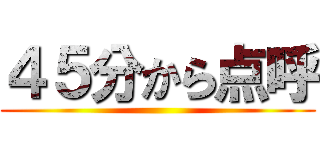 ４５分から点呼